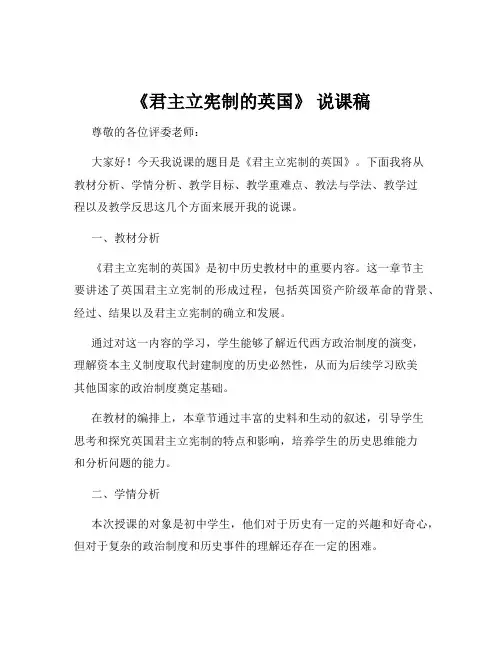 《君主立宪制的英国》 说课稿

尊敬的各位评委老师：

大家好！今天我说课的题目是《君主立宪制的英国》。下面我将从教材分析、学情分析、教学目标、教学重难点、教法与学法、教学过程以及教学反思这几个方面来展开我的说课。

一、教材分析

《君主立宪制的英国》是初中历史教材中的重要内容。这一章节主要讲述了英国君主立宪制的形成过程，包括英国资产阶级革命的背景、经过、结果以及君主立宪制的确立和发展。

通过对这一内容的学习，学生能够了解近代西方政治制度的演变，理解资本主义制度取代封建制度的历史必然性，从而为后续学习欧美其他国家的政治制度奠定基础。

在教材的编排上，本章节通过丰富的史料和生动的叙述，引导学生思考和探究英国君主立宪制的特点和影响，培养学生的历史思维能力和分析问题的能力。

二、学情分析

本次授课的对象是初中学生，他们对于历史有一定的兴趣和好奇心，但对于复杂的政治制度和历史事件的理解还存在一定的困难。